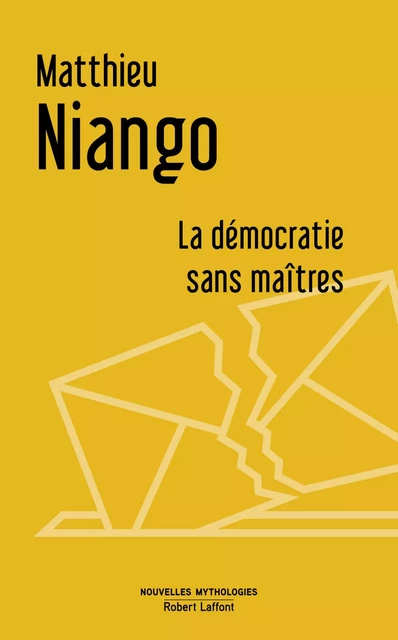 Matthieu
Niango

La démocratie sans maîtres

NOUVELLES MYTHOLOGIES
Robert Laffont